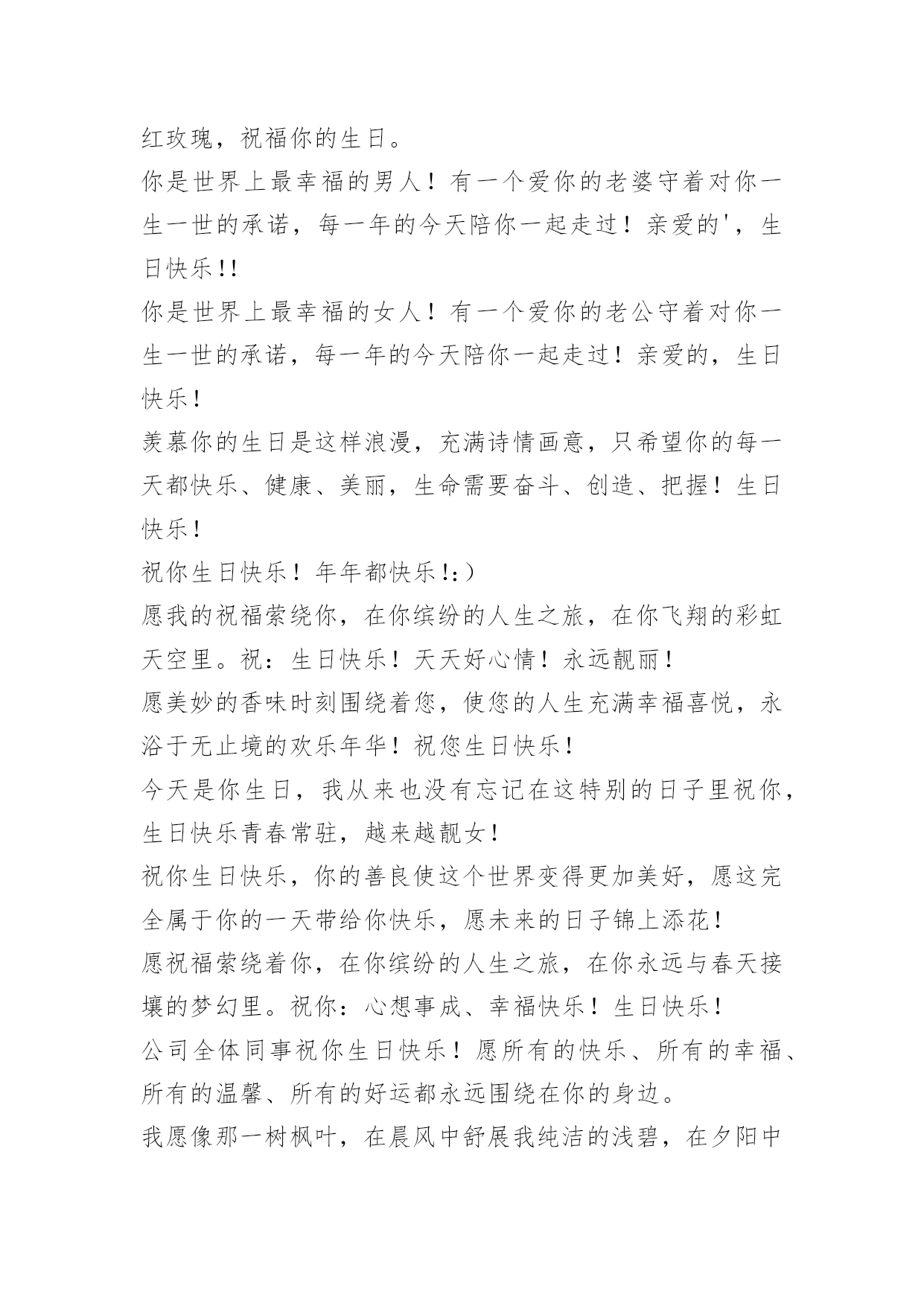 红玫瑰，祝福你的生日。

你是世界上最幸福的男人！有一个爱你的老婆守着对你一生一世的承诺，每一年的今天陪你一起走过！亲爱的'，生日快乐!!

你是世界上最幸福的女人！有一个爱你的老公守着对你一生一世的承诺，每一年的今天陪你一起走过！亲爱的，生日快乐！

羡慕你的生日是这样浪漫，充满诗情画意，只希望你的每一天都快乐、健康、美丽，生命需要奋斗、创造、把握！生日快乐！

祝你生日快乐！年年都快乐!:）

愿我的祝福萦绕你，在你缤纷的人生之旅，在你飞翔的彩虹天空里。祝：生日快乐！天天好心情！永远靓丽！

愿美妙的香味时刻围绕着您，使您的人生充满幸福喜悦，永浴于无止境的欢乐年华！祝您生日快乐！

今天是你生日，我从来也没有忘记在这特别的日子里祝你，生日快乐青春常驻，越来越靓女！

祝你生日快乐，你的善良使这个世界变得更加美好，愿这完全属于你的一天带给你快乐，愿未来的日子锦上添花！

愿祝福萦绕着你，在你缤纷的人生之旅，在你永远与春天接壤的梦幻里。祝你：心想事成、幸福快乐！生日快乐！

公司全体同事祝你生日快乐！愿所有的快乐、所有的幸福、所有的温馨、所有的好运都永远围绕在你的身边。

我愿像那一树枫叶，在晨风中舒展我纯洁的浅碧，在夕阳中